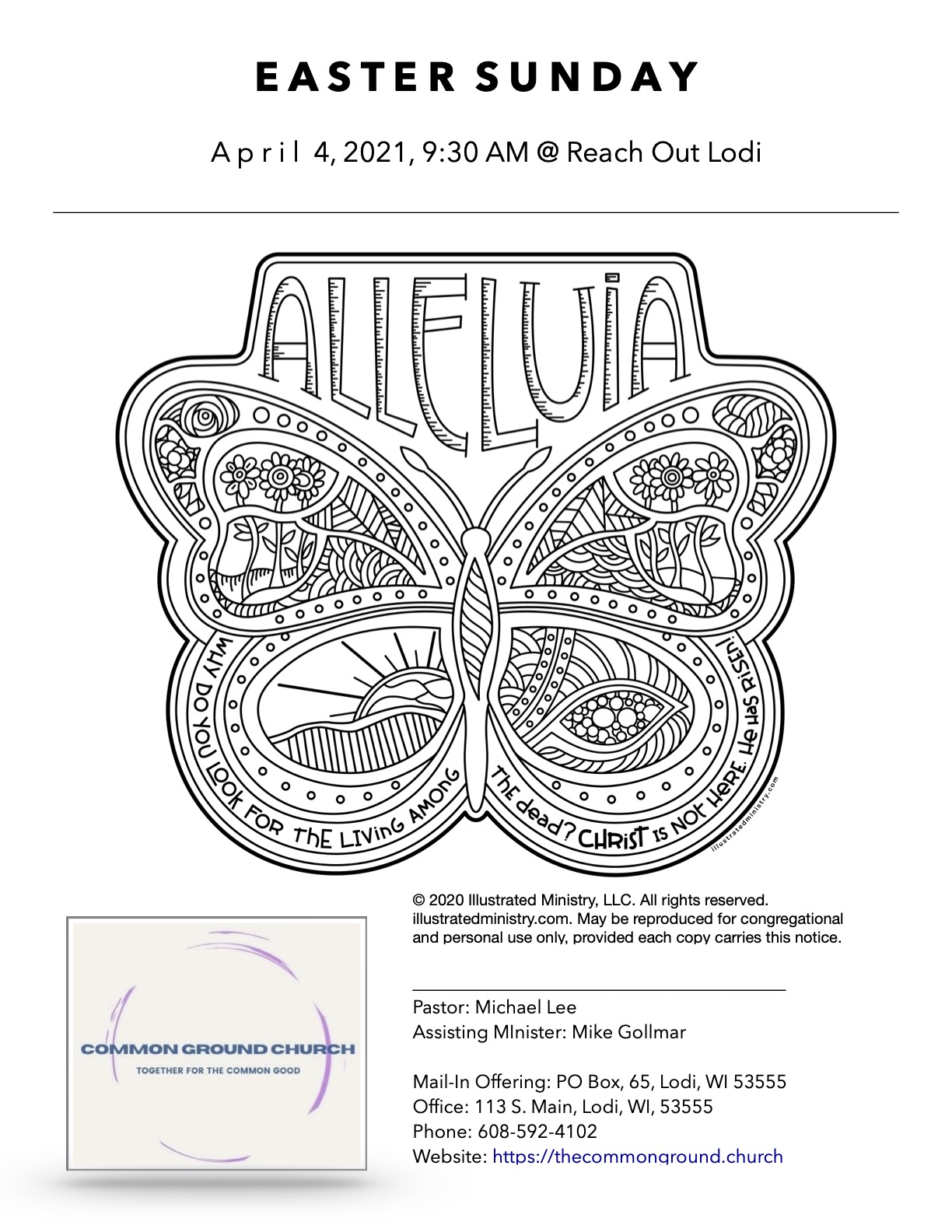 EASTER SUNDAY

April 4, 2021, 9:30 AM @ Reach Out Lodi

ALLELUIA

WHY DO YOU LOOK FOR THE LIVING AMONG THE dead? CHRIST IS NOT HERE. He HAS RISEN!

illustratedministry.com

© 2020 Illustrated Ministry, LLC. All rights reserved. illustratedministry.com. May be reproduced for congregational and personal use only, provided each copy carries this notice.

COMMON GROUND CHURCH
TOGETHER FOR THE COMMON GOOD

Pastor: Michael Lee
Assisting MInister: Mike Gollmar

Mail-In Offering: PO Box, 65, Lodi, WI 53555
Office: 113 S. Main, Lodi, WI, 53555
Phone: 608-592-4102
Website: https://thecommonground.church